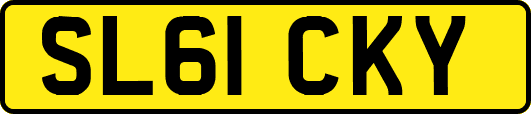 SL61 CKY